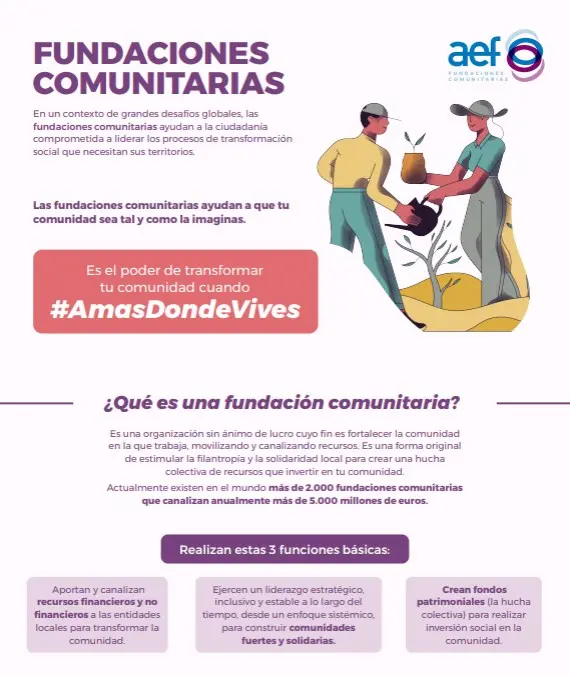 FUNDACIONES COMUNITARIAS

aef
FUNDACIONES COMUNITARIAS

En un contexto de grandes desafíos globales, las fundaciones comunitarias ayudan a la ciudadanía comprometida a liderar los procesos de transformación social que necesitan sus territorios.

Las fundaciones comunitarias ayudan a que tu comunidad sea tal y como la imaginas.

Es el poder de transformar tu comunidad cuando
#AmasDondeVives

¿Qué es una fundación comunitaria?

Es una organización sin ánimo de lucro cuyo fin es fortalecer la comunidad en la que trabaja, movilizando y canalizando recursos. Es una forma original de estimular la filantropía y la solidaridad local para crear una hucha colectiva de recursos que invertir en tu comunidad.

Actualmente existen en el mundo más de 2.000 fundaciones comunitarias que canalizan anualmente más de 5.000 millones de euros.

Realizan estas 3 funciones básicas:

Aportan y canalizan recursos financieros y no financieros a las entidades locales para transformar la comunidad.

Ejercen un liderazgo estratégico, inclusivo y estable a lo largo del tiempo, desde un enfoque sistémico, para construir comunidades fuertes y solidarias.

Crean fondos patrimoniales (la hucha colectiva) para realizar inversión social en la comunidad.